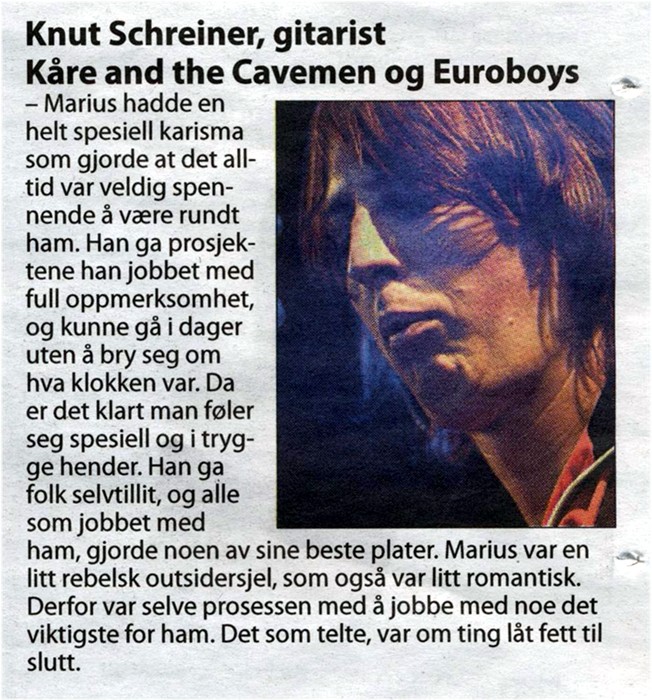 Knut Schreiner, gitarist
Kåre and the Cavemen og Euroboys

– Marius hadde en helt spesiell karisma som gjorde at det alltid var veldig spennende å være rundt ham. Han ga prosjektene han jobbet med full oppmerksomhet, og kunne gå i dager uten å bry seg om hva klokken var. Da er det klart man føler seg spesiell og i trygge hender. Han ga folk selvtillit, og alle som jobbet med ham, gjorde noen av sine beste plater. Marius var en litt rebelsk outsidersjel, som også var litt romantisk. Derfor var selve prosessen med å jobbe med noe det viktigste for ham. Det som telte, var om ting låt fett til slutt.